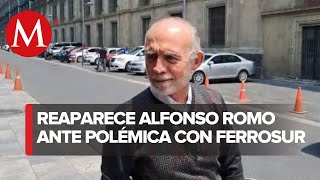 M

REAPARECE ALFONSO ROMO
ANTE POLÉMICA CON FERROSUR